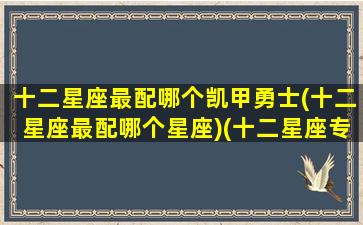 十二星座最配哪个凯甲勇士(十二星座最配哪个星座)(十二星座专